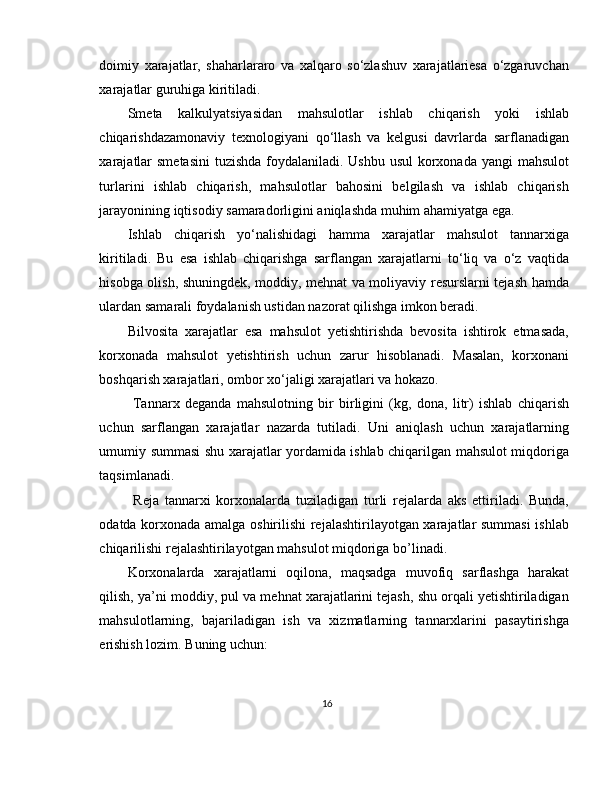 doimiy xarajatlar, shaharlararo va xalqaro so‘zlashuv xarajatlariesa o‘zgaruvchan xarajatlar guruhiga kiritiladi.

Smeta kalkulyatsiyasidan mahsulotlar ishlab chiqarish yoki ishlab chiqarishdazamonaviy texnologiyani qo‘llash va kelgusi davrlarda sarflanadigan xarajatlar smetasini tuzishda foydalaniladi. Ushbu usul korxonada yangi mahsulot turlarini ishlab chiqarish, mahsulotlar bahosini belgilash va ishlab chiqarish jarayonining iqtisodiy samaradorligini aniqlashda muhim ahamiyatga ega.

Ishlab chiqarish yo‘nalishidagi hamma xarajatlar mahsulot tannarxiga kiritiladi. Bu esa ishlab chiqarishga sarflangan xarajatlarni to‘liq va o‘z vaqtida hisobga olish, shuningdek, moddiy, mehnat va moliyaviy resurslarni tejash hamda ulardan samarali foydalanish ustidan nazorat qilishga imkon beradi.

Bilvosita xarajatlar esa mahsulot yetishtirishda bevosita ishtirok etmasada, korxonada mahsulot yetishtirish uchun zarur hisoblanadi. Masalan, korxonani boshqarish xarajatlari, ombor xo‘jaligi xarajatlari va hokazo.

Tannarx deganda mahsulotning bir birligini (kg, dona, litr) ishlab chiqarish uchun sarflangan xarajatlar nazarda tutiladi. Uni aniqlash uchun xarajatlarning umumiy summasi shu xarajatlar yordamida ishlab chiqarilgan mahsulot miqdoriga taqsimlanadi.

Reja tannarxi korxonalarda tuziladigan turli rejalarda aks ettiriladi. Bunda, odatda korxonada amalga oshirilishi rejalashtirilayotgan xarajatlar summasi ishlab chiqarilishi rejalashtirilayotgan mahsulot miqdoriga bo’linadi.

Korxonalarda xarajatlarni oqilona, maqsadga muvofiq sarflashga harakat qilish, ya’ni moddiy, pul va mehnat xarajatlarini tejash, shu orqali yetishtiriladigan mahsulotlarning, bajariladigan ish va xizmatlarning tannarxlarini pasaytirishga erishish lozim. Buning uchun:

16